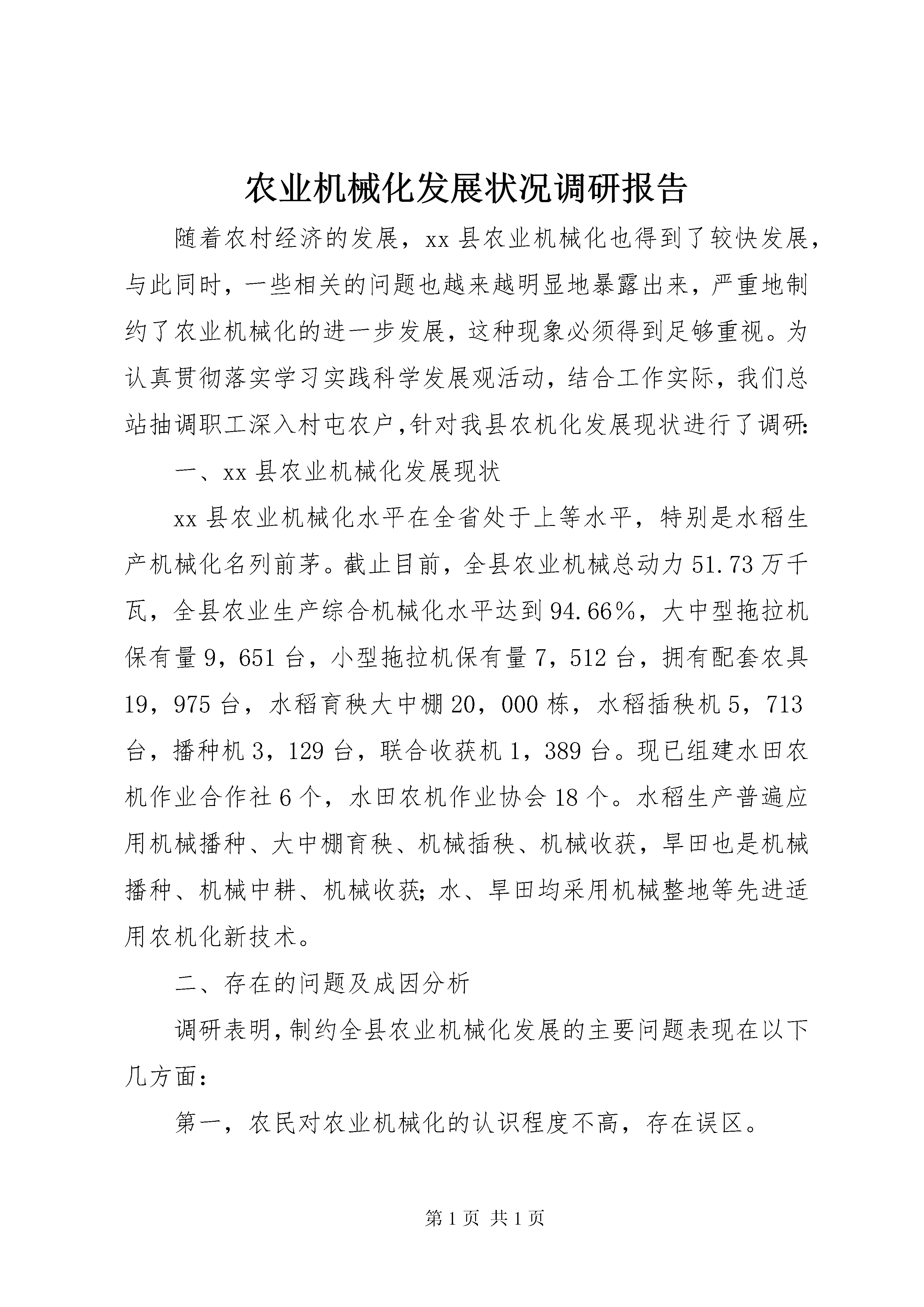 农业机械化发展状况调研报告

随着农村经济的发展，xx 县农业机械化也得到了较快发展，与此同时，一些相关的问题也越来越明显地暴露出来，严重地制约了农业机械化的进一步发展，这种现象必须得到足够重视。为认真贯彻落实学习实践科学发展观活动，结合工作实际，我们总站抽调职工深入村屯农户,针对我县农机化发展现状进行了调研:

一、xx 县农业机械化发展现状

xx 县农业机械化水平在全省处于上等水平，特别是水稻生产机械化名列前茅。截止目前，全县农业机械总动力 51.73 万千瓦，全县农业生产综合机械化水平达到 94.66%，大中型拖拉机保有量 9，651 台，小型拖拉机保有量 7，512 台，拥有配套农具 19，975 台，水稻育秧大中棚 20，000 栋，水稻插秧机 5，713 台，播种机 3，129 台，联合收获机 1，389 台。现已组建水田农机作业合作社 6 个，水田农机作业协会 18 个。水稻生产普遍应用机械播种、大中棚育秧、机械插秧、机械收获，旱田也是机械播种、机械中耕、机械收获;水、旱田均采用机械整地等先进适用农机化新技术。

二、存在的问题及成因分析

调研表明,制约全县农业机械化发展的主要问题表现在以下几方面:

第一，农民对农业机械化的认识程度不高，存在误区。

第 1 页 共 1 页